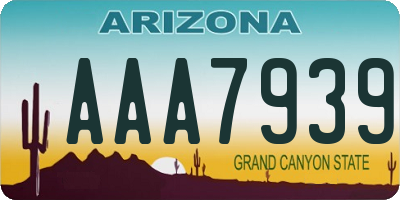 ARIZONA

AAA7939

GRAND CANYON STATE